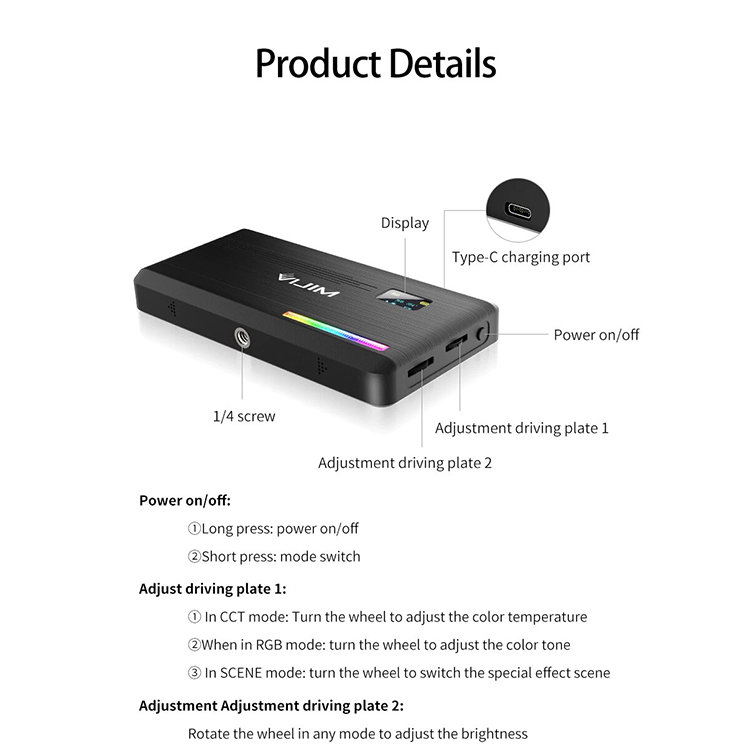 Product Details

Display

Type-C charging port

VIJIM

Power on/off

1/4 screw

Adjustment driving plate 1

Adjustment driving plate 2

Power on/off:

①Long press: power on/off

②Short press: mode switch

Adjust driving plate 1:

① In CCT mode: Turn the wheel to adjust the color temperature

②When in RGB mode: turn the wheel to adjust the color tone

③ In SCENE mode: turn the wheel to switch the special effect scene

Adjustment Adjustment driving plate 2:

Rotate the wheel in any mode to adjust the brightness